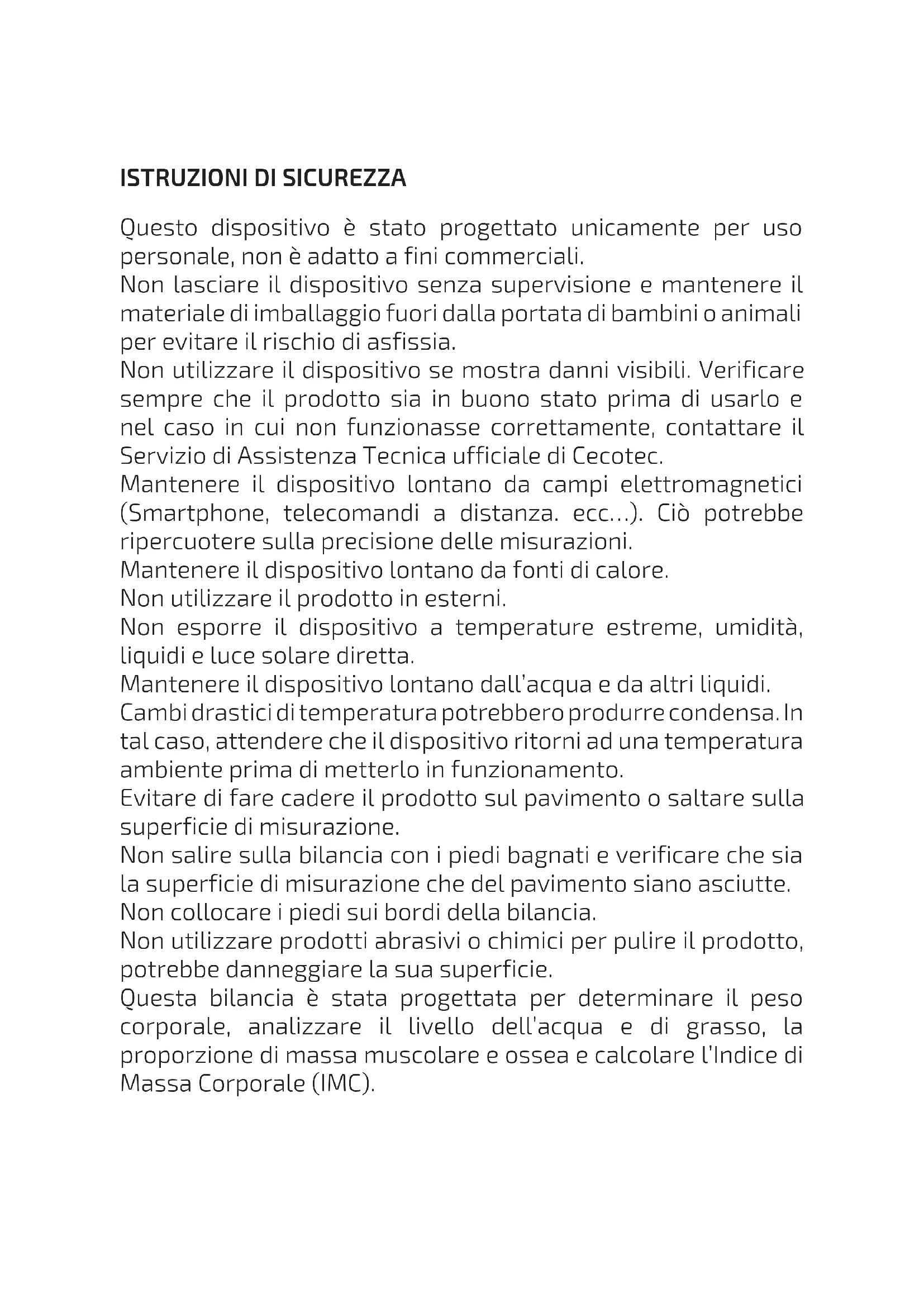 ISTRUZIONI DI SICUREZZA

Questo dispositivo è stato progettato unicamente per uso personale, non è adatto a fini commerciali.
Non lasciare il dispositivo senza supervisione e mantenere il materiale di imballaggio fuori dalla portata di bambini o animali per evitare il rischio di asfissia.
Non utilizzare il dispositivo se mostra danni visibili. Verificare sempre che il prodotto sia in buono stato prima di usarlo e nel caso in cui non funzionasse correttamente, contattare il Servizio di Assistenza Tecnica ufficiale di Cecotec.
Mantenere il dispositivo lontano da campi elettromagnetici (Smartphone, telecomandi a distanza. ecc...). Ciò potrebbe ripercuotere sulla precisione delle misurazioni.
Mantenere il dispositivo lontano da fonti di calore.
Non utilizzare il prodotto in esterni.
Non esporre il dispositivo a temperature estreme, umidità, liquidi e luce solare diretta.
Mantenere il dispositivo lontano dall'acqua e da altri liquidi.
Cambi drastici di temperatura potrebbero produrre condensa. In tal caso, attendere che il dispositivo ritorni ad una temperatura ambiente prima di metterlo in funzionamento.
Evitare di fare cadere il prodotto sul pavimento o saltare sulla superficie di misurazione.
Non salire sulla bilancia con i piedi bagnati e verificare che sia la superficie di misurazione che del pavimento siano asciutte.
Non collocare i piedi sui bordi della bilancia.
Non utilizzare prodotti abrasivi o chimici per pulire il prodotto, potrebbe danneggiare la sua superficie.
Questa bilancia è stata progettata per determinare il peso corporale, analizzare il livello dell'acqua e di grasso, la proporzione di massa muscolare e ossea e calcolare l'Indice di Massa Corporale (IMC).